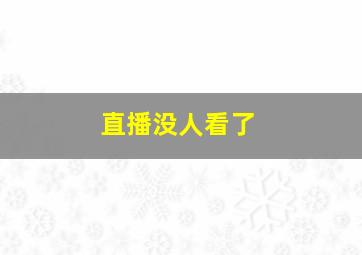 直播没人看了